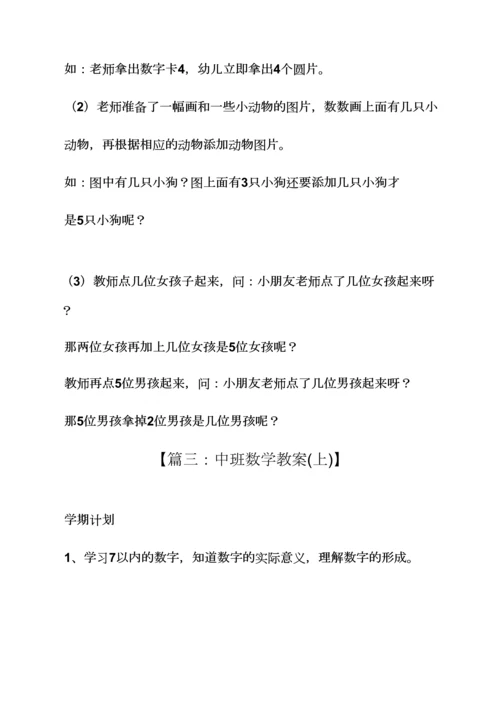 如：老师拿出数字卡4，幼儿立即拿出4个圆片。

（2）老师准备了一幅画和一些小动物的图片，数数画上面有几只小动物，再根据相应的动物添加动物图片。

如：图中有几只小狗？图上面有3只小狗还要添加几只小狗才是5只小狗呢？

（3）教师点几位女孩子起来，问：小朋友老师点了几位女孩起来呀？

那两位女孩再加上几位女孩是5位女孩呢？

教师再点5位男孩起来，问：小朋友老师点了几位男孩起来呀？

那5位男孩拿掉2位男孩是几位男孩呢？

【篇三：中班数学教案(上)】

学期计划

1、学习7以内的数字，知道数字的实际意义，理解数字的形成。